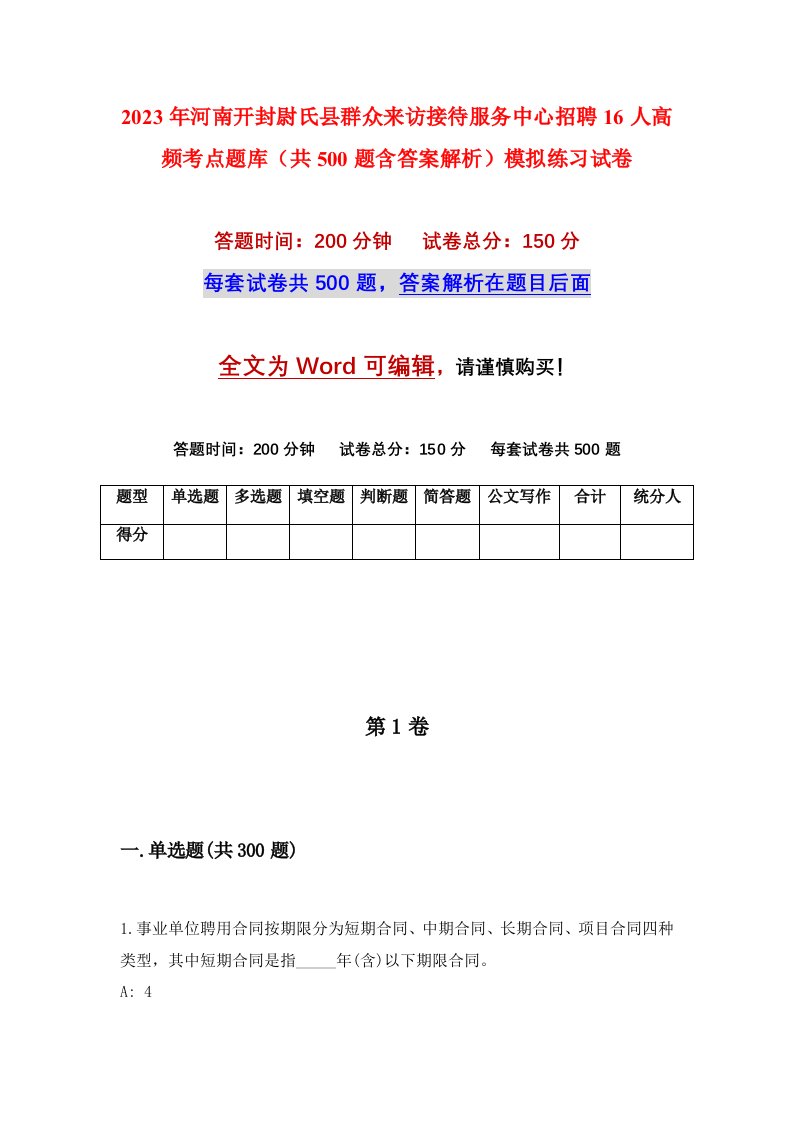 2023年河南开封尉氏县群众来访接待服务中心招聘16人高频考点题库（共500题含答案解析）模拟练习试卷

答题时间：200分钟　　试卷总分：150分

每套试卷共500题，答案解析在题目后面

全文为Word可编辑，请谨慎购买！

答题时间：200分钟　　试卷总分：150分　　每套试卷共500题

| 题型 | 单选题 | 多选题 | 填空题 | 判断题 | 简答题 | 公文写作 | 合计 | 统分人 |
|---|---|---|---|---|---|---|---|---|
| 得分 | | | | | | | | |

第1卷

一.单选题(共300题)

1.事业单位聘用合同按期限分为短期合同、中期合同、长期合同、项目合同四种类型，其中短期合同是指_____年(含)以下期限合同。

A: 4